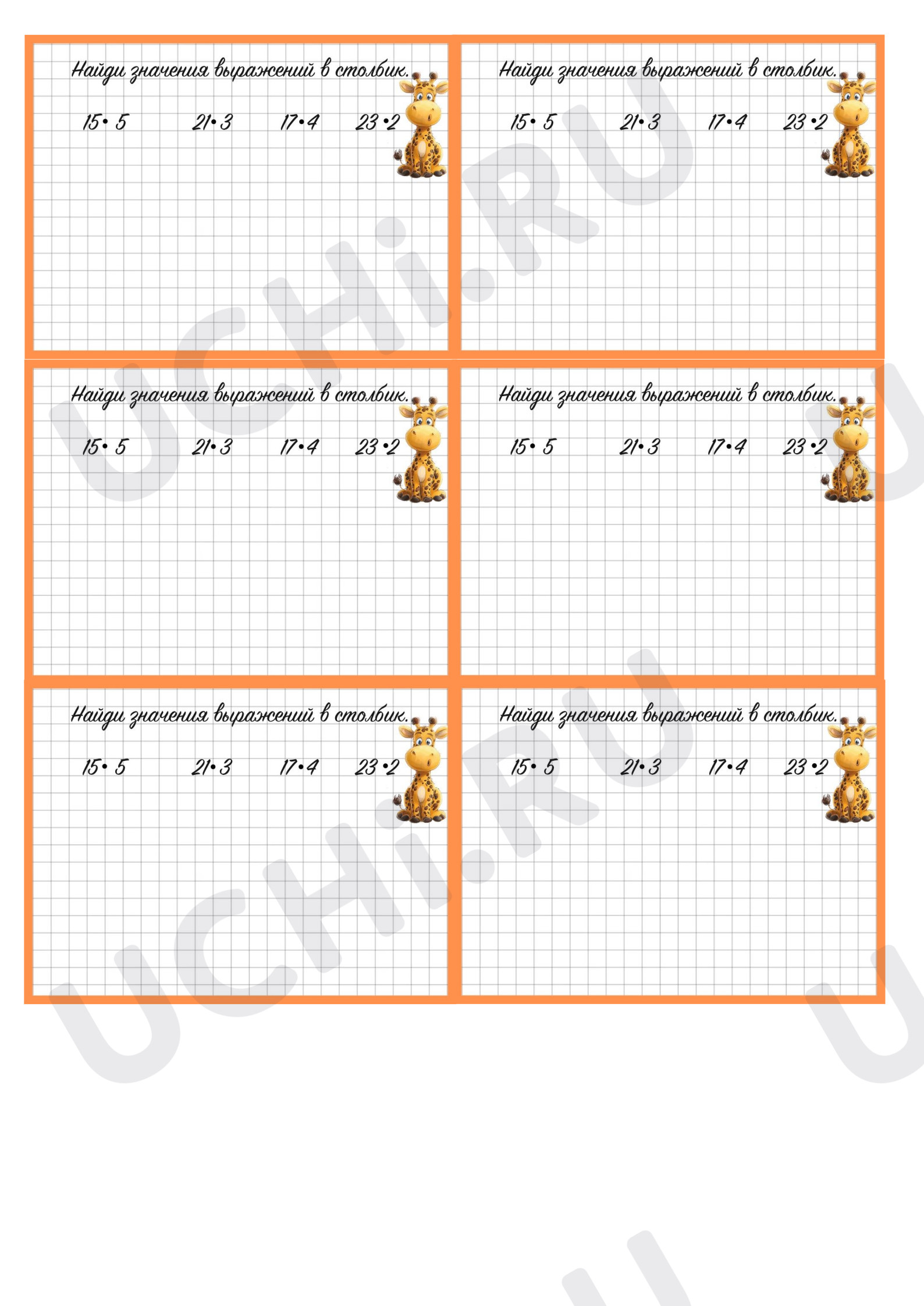 Найди значения выражений в столбик.

$15 \cdot 5$ $21 \cdot 3$ $17 \cdot 4$ $23 \cdot 2$

Найди значения выражений в столбик.

$15 \cdot 5$ $21 \cdot 3$ $17 \cdot 4$ $23 \cdot 2$

Найди значения выражений в столбик.

$15 \cdot 5$ $21 \cdot 3$ $17 \cdot 4$ $23 \cdot 2$

Найди значения выражений в столбик.

$15 \cdot 5$ $21 \cdot 3$ $17 \cdot 4$ $23 \cdot 2$

Найди значения выражений в столбик.

$15 \cdot 5$ $21 \cdot 3$ $17 \cdot 4$ $23 \cdot 2$

Найди значения выражений в столбик.

$15 \cdot 5$ $21 \cdot 3$ $17 \cdot 4$ $23 \cdot 2$

UCHi.RU